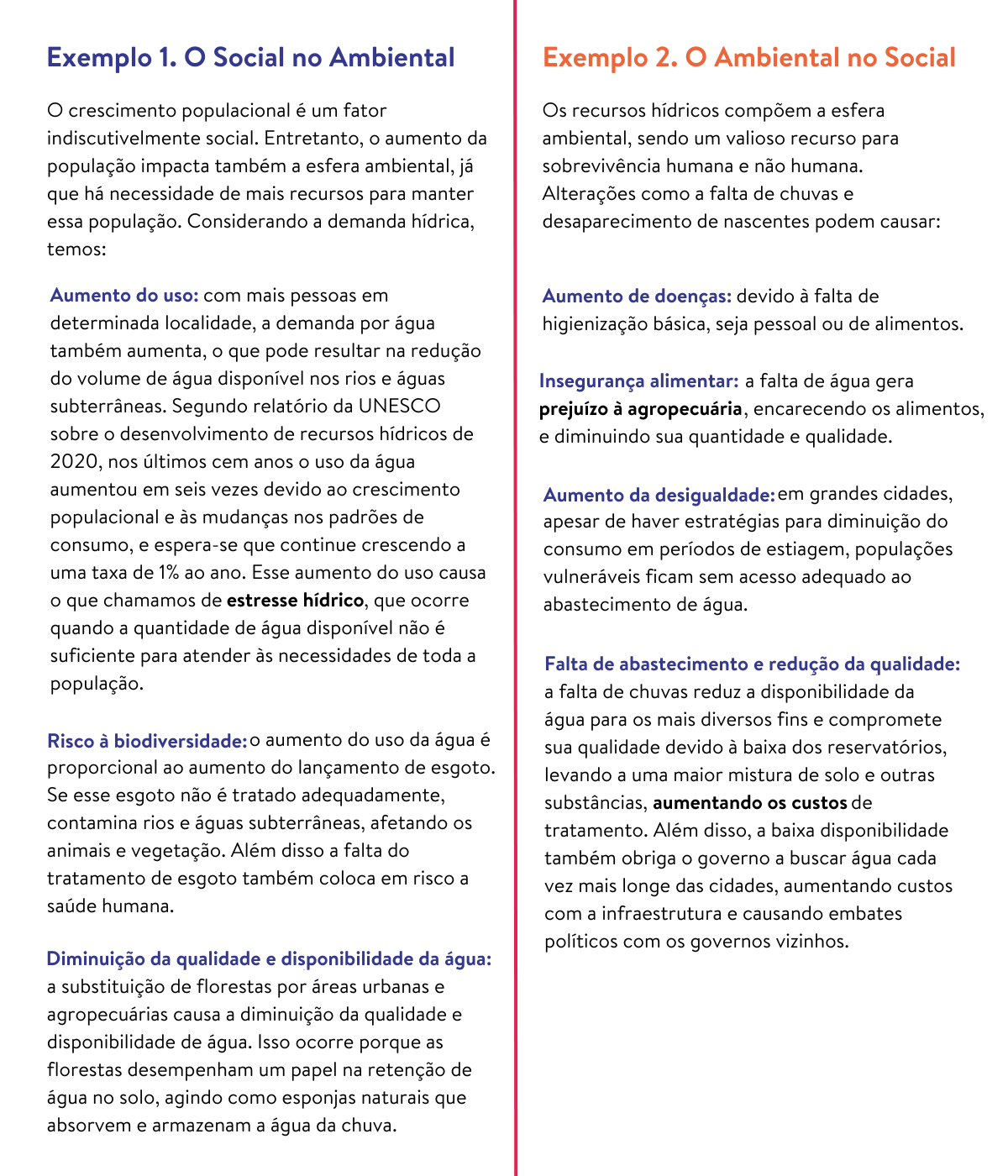 Exemplo 1. O Social no Ambiental

O crescimento populacional é um fator indiscutivelmente social. Entretanto, o aumento da população impacta também a esfera ambiental, já que há necessidade de mais recursos para manter essa população. Considerando a demanda hídrica, temos:

Aumento do uso: com mais pessoas em determinada localidade, a demanda por água também aumenta, o que pode resultar na redução do volume de água disponível nos rios e águas subterrâneas. Segundo relatório da UNESCO sobre o desenvolvimento de recursos hídricos de 2020, nos últimos cem anos o uso da água aumentou em seis vezes devido ao crescimento populacional e às mudanças nos padrões de consumo, e espera-se que continue crescendo a uma taxa de 1% ao ano. Esse aumento do uso causa o que chamamos de estresse hídrico, que ocorre quando a quantidade de água disponível não é suficiente para atender às necessidades de toda a população.

Risco à biodiversidade: o aumento do uso da água é proporcional ao aumento do lançamento de esgoto. Se esse esgoto não é tratado adequadamente, contamina rios e águas subterrâneas, afetando os animais e vegetação. Além disso a falta do tratamento de esgoto também coloca em risco a saúde humana.

Diminuição da qualidade e disponibilidade da água: a substituição de florestas por áreas urbanas e agropecuárias causa a diminuição da qualidade e disponibilidade de água. Isso ocorre porque as florestas desempenham um papel na retenção de água no solo, agindo como esponjas naturais que absorvem e armazenam a água da chuva.

Exemplo 2. O Ambiental no Social

Os recursos hídricos compõem a esfera ambiental, sendo um valioso recurso para sobrevivência humana e não humana. Alterações como a falta de chuvas e desaparecimento de nascentes podem causar:

Aumento de doenças: devido à falta de higienização básica, seja pessoal ou de alimentos.

Insegurança alimentar: a falta de água gera prejuízo à agropecuária, encarecendo os alimentos, e diminuindo sua quantidade e qualidade.

Aumento da desigualdade: em grandes cidades, apesar de haver estratégias para diminuição do consumo em períodos de estiagem, populações vulneráveis ficam sem acesso adequado ao abastecimento de água.

Falta de abastecimento e redução da qualidade: a falta de chuvas reduz a disponibilidade da água para os mais diversos fins e compromete sua qualidade devido à baixa dos reservatórios, levando a uma maior mistura de solo e outras substâncias, aumentando os custos de tratamento. Além disso, a baixa disponibilidade também obriga o governo a buscar água cada vez mais longe das cidades, aumentando custos com a infraestrutura e causando embates políticos com os governos vizinhos.